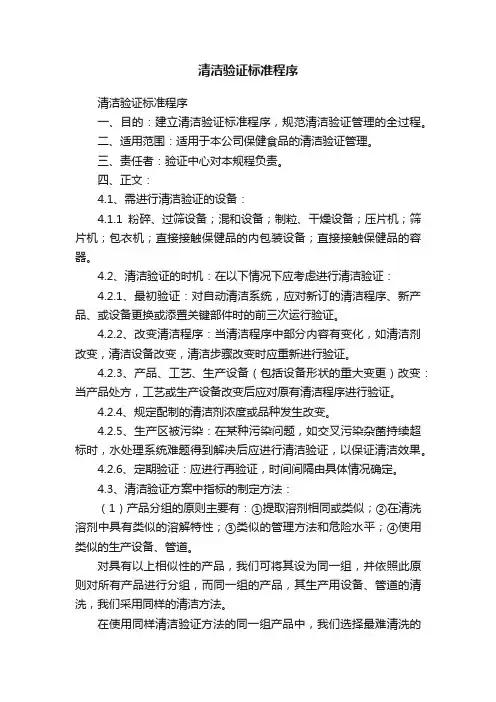 清洁验证标准程序

清洁验证标准程序

一、目的：建立清洁验证标准程序，规范清洁验证管理的全过程。

二、适用范围：适用于本公司保健食品的清洁验证管理。

三、责任者：验证中心对本规程负责。

四、正文：

4.1、需进行清洁验证的设备：

4.1.1 粉碎、过筛设备；混和设备；制粒、干燥设备；压片机；筛片机；包衣机；直接接触保健品的内包装设备；直接接触保健品的容器。

4.2、清洁验证的时机：在以下情况下应考虑进行清洁验证：

4.2.1、最初验证：对自动清洁系统，应对新订的清洁程序、新产品、或设备更换或添置关键部件时的前三次运行验证。

4.2.2、改变清洁程序：当清洁程序中部分内容有变化，如清洁剂改变，清洁设备改变，清洁步骤改变时应重新进行验证。

4.2.3、产品、工艺、生产设备（包括设备形状的重大变更）改变：当产品处方，工艺或生产设备改变后应对原有清洁程序进行验证。

4.2.4、规定配制的清洁剂浓度或品种发生改变。

4.2.5、生产区被污染：在某种污染问题，如交叉污染杂菌持续超标时，水处理系统难题得到解决后应进行清洁验证，以保证清洁效果。

4.2.6、定期验证：应进行再验证，时间间隔由具体情况确定。

4.3、清洁验证方案中指标的制定方法：

（1）产品分组的原则主要有：①提取溶剂相同或类似；②在清洗溶剂中具有类似的溶解特性；③类似的管理方法和危险水平；④使用类似的生产设备、管道。

对具有以上相似性的产品，我们可将其设为同一组，并依照此原则对所有产品进行分组，而同一组的产品，其生产用设备、管道的清洗，我们采用同样的清洁方法。

在使用同样清洁验证方法的同一组产品中，我们选择最难清洗的